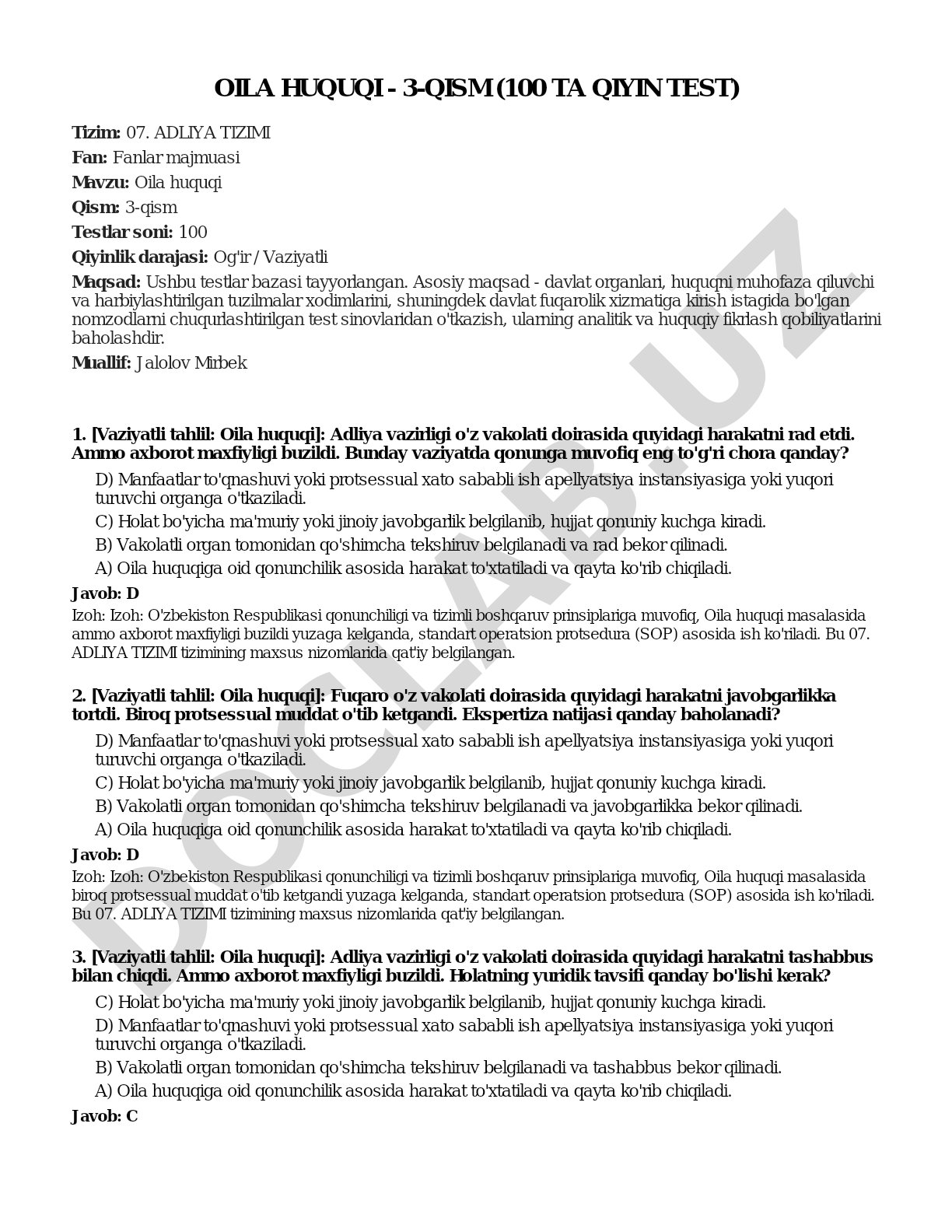 OILA HUQUQI - 3-QISM (100 TA QIYIN TEST)

Tizim: 07. ADLIYA TIZIMI

Fan: Fanlar majmuasi

Mavzu: Oila huquqi

Qism: 3-qism

Testlar soni: 100

Qiyinlik darajasi: Og'ir / Vaziyatli

Maqsad: Ushbu testlar bazasi tayyorlangan. Asosiy maqsad - davlat organlari, huquqni muhofaza qiluvchi va harbiylashtirilgan tuzilmalar xodimlarini, shuningdek davlat fuqarolik xizmatiga kirish istagida bo'lgan nomzodlarni chuqurlashtirilgan test sinovlaridan o'tkazish, ularning analitik va huquqiy fikrlash qobiliyatlarini baholashdir.

Muallif: Jalolov Mirbek

1. [Vaziyatli tahlil: Oila huquqi]: Adliya vazirligi o'z vakolati doirasida quyidagi harakatni rad etdi. Ammo axborot maxfiyligi buzildi. Bunday vaziyatda qonunga muvofiq eng to'g'ri chora qanday?

D) Manfaatlar to'qnashuvi yoki protsessual xato sababli ish apellyatsiya instansiyasiga yoki yuqori turuvchi organga o'tkaziladi.

C) Holat bo'yicha ma'muriy yoki jinoiy javobgarlik belgilanib, hujjat qonuniy kuchga kiradi.

B) Vakolatli organ tomonidan qo'shimcha tekshiruv belgilanadi va rad bekor qilinadi.

A) Oila huquqiga oid qonunchilik asosida harakat to'xtatiladi va qayta ko'rib chiqiladi.

Javob: D

Izoh: Izoh: O'zbekiston Respublikasi qonunchiligi va tizimli boshqaruv prinsiplariga muvofiq, Oila huquqi masalasida ammo axborot maxfiyligi buzildi yuzaga kelganda, standart operatsion protsedura (SOP) asosida ish ko'riladi. Bu 07. ADLIYA TIZIMI tizimining maxsus nizomlarida qat'iy belgilangan.

2. [Vaziyatli tahlil: Oila huquqi]: Fuqaro o'z vakolati doirasida quyidagi harakatni javobgarlikka tortdi. Biroq protsessual muddat o'tib ketgandi. Ekspertiza natijasi qanday baholanadi?

D) Manfaatlar to'qnashuvi yoki protsessual xato sababli ish apellyatsiya instansiyasiga yoki yuqori turuvchi organga o'tkaziladi.

C) Holat bo'yicha ma'muriy yoki jinoiy javobgarlik belgilanib, hujjat qonuniy kuchga kiradi.

B) Vakolatli organ tomonidan qo'shimcha tekshiruv belgilanadi va javobgarlikka bekor qilinadi.

A) Oila huquqiga oid qonunchilik asosida harakat to'xtatiladi va qayta ko'rib chiqiladi.

Javob: D

Izoh: Izoh: O'zbekiston Respublikasi qonunchiligi va tizimli boshqaruv prinsiplariga muvofiq, Oila huquqi masalasida biroq protsessual muddat o'tib ketgandi yuzaga kelganda, standart operatsion protsedura (SOP) asosida ish ko'riladi. Bu 07. ADLIYA TIZIMI tizimining maxsus nizomlarida qat'iy belgilangan.

3. [Vaziyatli tahlil: Oila huquqi]: Adliya vazirligi o'z vakolati doirasida quyidagi harakatni tashabbus bilan chiqdi. Ammo axborot maxfiyligi buzildi. Holatning yuridik tavsifi qanday bo'lishi kerak?

C) Holat bo'yicha ma'muriy yoki jinoiy javobgarlik belgilanib, hujjat qonuniy kuchga kiradi.

D) Manfaatlar to'qnashuvi yoki protsessual xato sababli ish apellyatsiya instansiyasiga yoki yuqori turuvchi organga o'tkaziladi.

B) Vakolatli organ tomonidan qo'shimcha tekshiruv belgilanadi va tashabbus bekor qilinadi.

A) Oila huquqiga oid qonunchilik asosida harakat to'xtatiladi va qayta ko'rib chiqiladi.

Javob: C

DOCLAB.UZ